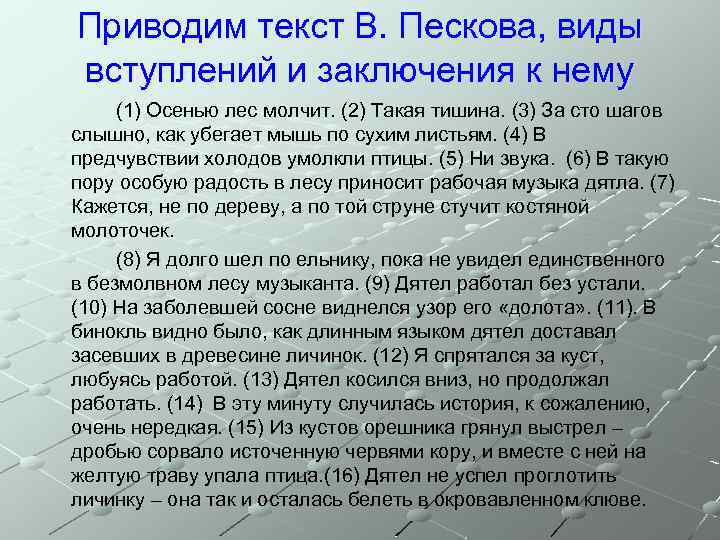 Приводим текст В. Пескова, виды вступлений и заключения к нему

(1) Осенью лес молчит. (2) Такая тишина. (3) За сто шагов слышно, как убегает мышь по сухим листьям. (4) В предчувствии холодов умолкли птицы. (5) Ни звука. (6) В такую пору особую радость в лесу приносит рабочая музыка дятла. (7) Кажется, не по дереву, а по той струне стучит костяной молоточек.

(8) Я долго шел по ельнику, пока не увидел единственного в безмолвном лесу музыканта. (9) Дятел работал без устали. (10) На заболевшей сосне виднелся узор его «долота». (11). В бинокль видно было, как длинным языком дятел доставал засевших в древесине личинок. (12) Я спрятался за куст, любуясь работой. (13) Дятел косился вниз, но продолжал работать. (14) В эту минуту случилась история, к сожалению, очень нередкая. (15) Из кустов орешника грянул выстрел – дробью сорвало источенную червями кору, и вместе с ней на желтую траву упала птица.(16) Дятел не успел проглотить личинку – она так и осталась белеть в окровавленном клюве.